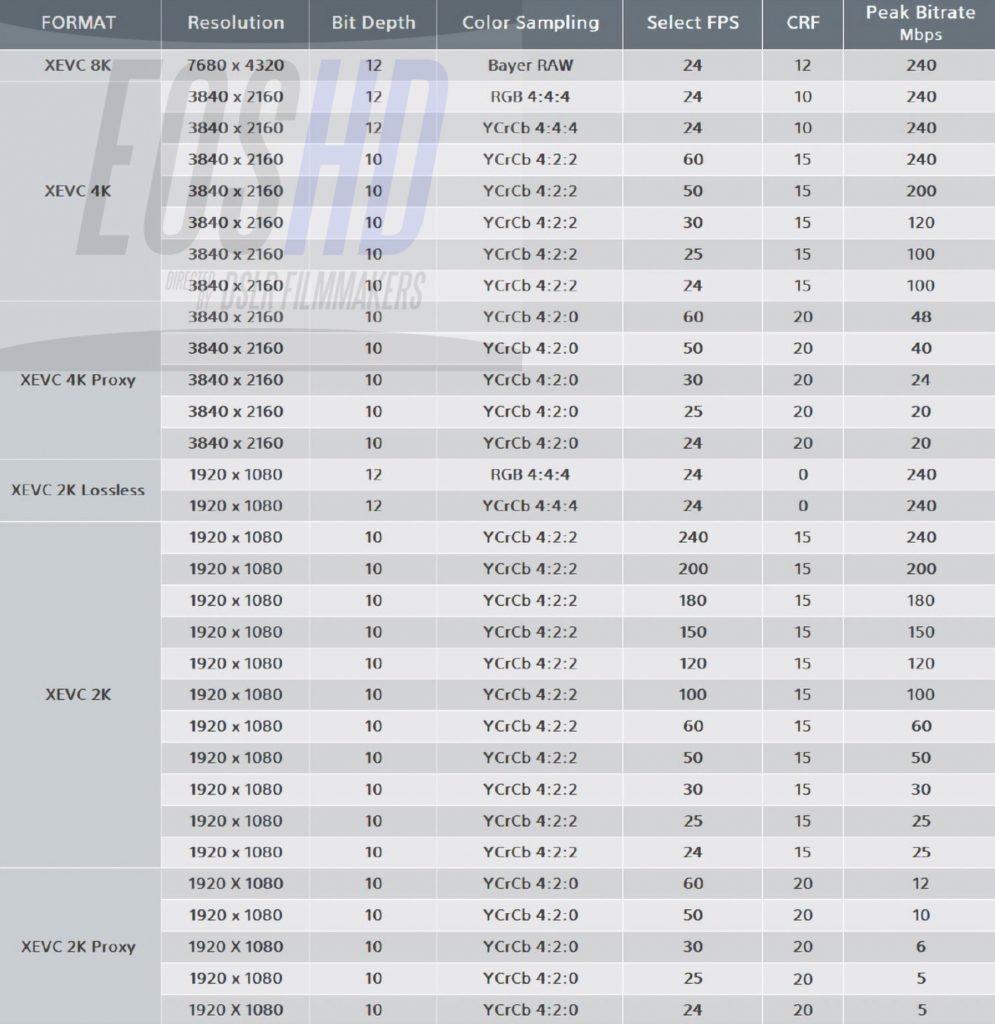 | FORMAT | Resolution | Bit Depth | Color Sampling | Select FPS | CRF | Peak Bitrate Mbps |
|---|---|---|---|---|---|---|
| XEVC 8K | 7680 x 4320 | 12 | Bayer RAW | 24 | 12 | 240 |
| XEVC 4K | 3840 x 2160 | 12 | RGB 4:4:4 | 24 | 10 | 240 |
| | 3840 x 2160 | 12 | YCrCb 4:4:4 | 24 | 10 | 240 |
| | 3840 x 2160 | 10 | YCrCb 4:2:2 | 60 | 15 | 240 |
| | 3840 x 2160 | 10 | YCrCb 4:2:2 | 50 | 15 | 200 |
| | 3840 x 2160 | 10 | YCrCb 4:2:2 | 30 | 15 | 120 |
| | 3840 x 2160 | 10 | YCrCb 4:2:2 | 25 | 15 | 100 |
| | 3840 x 2160 | 10 | YCrCb 4:2:2 | 24 | 15 | 100 |
| XEVC 4K Proxy | 3840 x 2160 | 10 | YCrCb 4:2:0 | 60 | 20 | 48 |
| | 3840 x 2160 | 10 | YCrCb 4:2:0 | 50 | 20 | 40 |
| | 3840 x 2160 | 10 | YCrCb 4:2:0 | 30 | 20 | 24 |
| | 3840 x 2160 | 10 | YCrCb 4:2:0 | 25 | 20 | 20 |
| | 3840 x 2160 | 10 | YCrCb 4:2:0 | 24 | 20 | 20 |
| XEVC 2K Lossless | 1920 x 1080 | 12 | RGB 4:4:4 | 24 | 0 | 240 |
| | 1920 x 1080 | 12 | YCrCb 4:4:4 | 24 | 0 | 240 |
| XEVC 2K | 1920 x 1080 | 10 | YCrCb 4:2:2 | 240 | 15 | 240 |
| | 1920 x 1080 | 10 | YCrCb 4:2:2 | 200 | 15 | 200 |
| | 1920 x 1080 | 10 | YCrCb 4:2:2 | 180 | 15 | 180 |
| | 1920 x 1080 | 10 | YCrCb 4:2:2 | 150 | 15 | 150 |
| | 1920 x 1080 | 10 | YCrCb 4:2:2 | 120 | 15 | 120 |
| | 1920 x 1080 | 10 | YCrCb 4:2:2 | 100 | 15 | 100 |
| | 1920 x 1080 | 10 | YCrCb 4:2:2 | 60 | 15 | 60 |
| | 1920 x 1080 | 10 | YCrCb 4:2:2 | 50 | 15 | 50 |
| | 1920 x 1080 | 10 | YCrCb 4:2:2 | 30 | 15 | 30 |
| | 1920 x 1080 | 10 | YCrCb 4:2:2 | 25 | 15 | 25 |
| | 1920 x 1080 | 10 | YCrCb 4:2:2 | 24 | 15 | 25 |
| XEVC 2K Proxy | 1920 X 1080 | 10 | YCrCb 4:2:0 | 60 | 20 | 12 |
| | 1920 x 1080 | 10 | YCrCb 4:2:0 | 50 | 20 | 10 |
| | 1920 X 1080 | 10 | YCrCb 4:2:0 | 30 | 20 | 6 |
| | 1920 x 1080 | 10 | YCrCb 4:2:0 | 25 | 20 | 5 |
| | 1920 X 1080 | 10 | YCrCb 4:2:0 | 24 | 20 | 5 |

EOSHD
DIRECTED BY DSLR FILMMAKERS